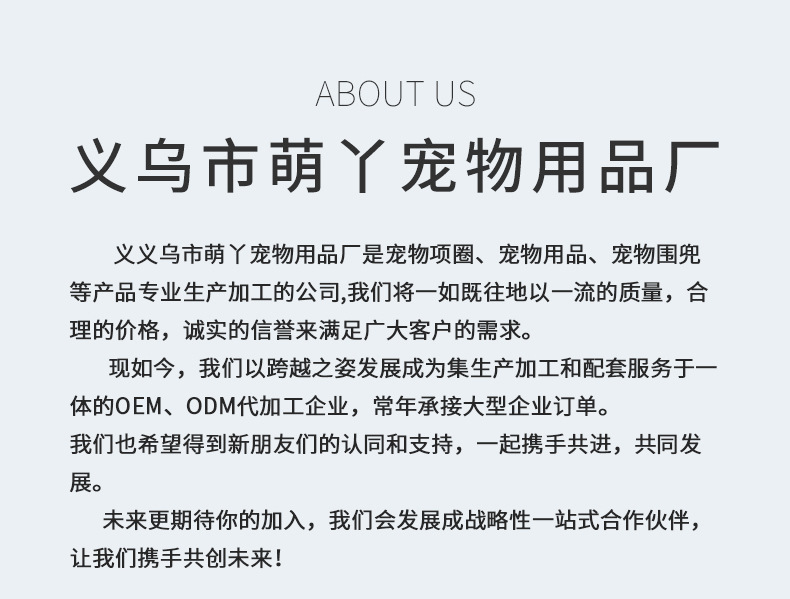 ABOUT US

义乌市萌丫宠物用品厂

义义乌市萌丫宠物用品厂是宠物项圈、宠物用品、宠物围兜等产品专业生产加工的公司,我们将一如既往地以一流的质量，合理的价格，诚实的信誉来满足广大客户的需求。

现如今，我们以跨越之姿发展成为集生产加工和配套服务于一体的OEM、ODM代加工企业，常年承接大型企业订单。
我们也希望得到新朋友们的认同和支持，一起携手共进，共同发展。

未来更期待你的加入，我们会发展成战略性一站式合作伙伴，让我们携手共创未来！